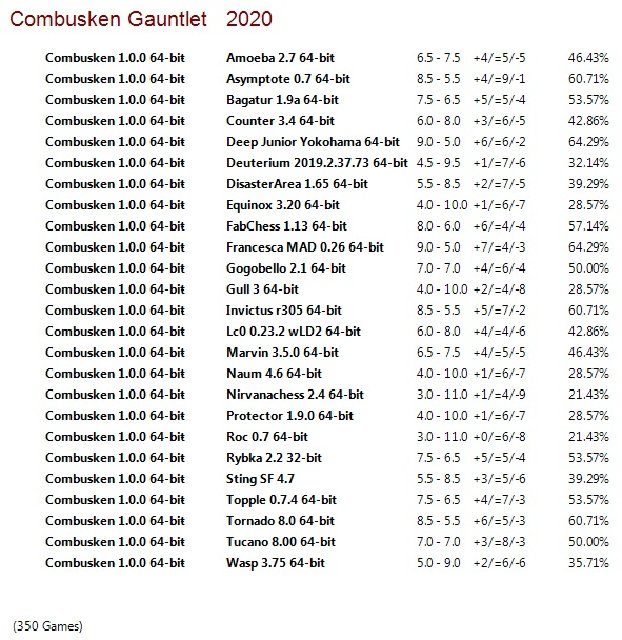 Combusken Gauntlet 2020

| | | | | |
|---|---|---|---|---|
| Combusken 1.0.0 64-bit | Amoeba 2.7 64-bit | 6.5 - 7.5 | +4/=5/-5 | 46.43% |
| Combusken 1.0.0 64-bit | Asymptote 0.7 64-bit | 8.5 - 5.5 | +4/=9/-1 | 60.71% |
| Combusken 1.0.0 64-bit | Bagatur 1.9a 64-bit | 7.5 - 6.5 | +5/=5/-4 | 53.57% |
| Combusken 1.0.0 64-bit | Counter 3.4 64-bit | 6.0 - 8.0 | +3/=6/-5 | 42.86% |
| Combusken 1.0.0 64-bit | Deep Junior Yokohama 64-bit | 9.0 - 5.0 | +6/=6/-2 | 64.29% |
| Combusken 1.0.0 64-bit | Deuterium 2019.2.37.73 64-bit | 4.5 - 9.5 | +1/=7/-6 | 32.14% |
| Combusken 1.0.0 64-bit | DisasterArea 1.65 64-bit | 5.5 - 8.5 | +2/=7/-5 | 39.29% |
| Combusken 1.0.0 64-bit | Equinox 3.20 64-bit | 4.0 - 10.0 | +1/=6/-7 | 28.57% |
| Combusken 1.0.0 64-bit | FabChess 1.13 64-bit | 8.0 - 6.0 | +6/=4/-4 | 57.14% |
| Combusken 1.0.0 64-bit | Francesca MAD 0.26 64-bit | 9.0 - 5.0 | +7/=4/-3 | 64.29% |
| Combusken 1.0.0 64-bit | Gogobello 2.1 64-bit | 7.0 - 7.0 | +4/=6/-4 | 50.00% |
| Combusken 1.0.0 64-bit | Gull 3 64-bit | 4.0 - 10.0 | +2/=4/-8 | 28.57% |
| Combusken 1.0.0 64-bit | Invictus r305 64-bit | 8.5 - 5.5 | +5/=7/-2 | 60.71% |
| Combusken 1.0.0 64-bit | Lc0 0.23.2 wLD2 64-bit | 6.0 - 8.0 | +4/=4/-6 | 42.86% |
| Combusken 1.0.0 64-bit | Marvin 3.5.0 64-bit | 6.5 - 7.5 | +4/=5/-5 | 46.43% |
| Combusken 1.0.0 64-bit | Naum 4.6 64-bit | 4.0 - 10.0 | +1/=6/-7 | 28.57% |
| Combusken 1.0.0 64-bit | Nirvanachess 2.4 64-bit | 3.0 - 11.0 | +1/=4/-9 | 21.43% |
| Combusken 1.0.0 64-bit | Protector 1.9.0 64-bit | 4.0 - 10.0 | +1/=6/-7 | 28.57% |
| Combusken 1.0.0 64-bit | Roc 0.7 64-bit | 3.0 - 11.0 | +0/=6/-8 | 21.43% |
| Combusken 1.0.0 64-bit | Rybka 2.2 32-bit | 7.5 - 6.5 | +5/=5/-4 | 53.57% |
| Combusken 1.0.0 64-bit | Sting SF 4.7 | 5.5 - 8.5 | +3/=5/-6 | 39.29% |
| Combusken 1.0.0 64-bit | Topple 0.7.4 64-bit | 7.5 - 6.5 | +4/=7/-3 | 53.57% |
| Combusken 1.0.0 64-bit | Tornado 8.0 64-bit | 8.5 - 5.5 | +6/=5/-3 | 60.71% |
| Combusken 1.0.0 64-bit | Tucano 8.00 64-bit | 7.0 - 7.0 | +3/=8/-3 | 50.00% |
| Combusken 1.0.0 64-bit | Wasp 3.75 64-bit | 5.0 - 9.0 | +2/=6/-6 | 35.71% |

(350 Games)